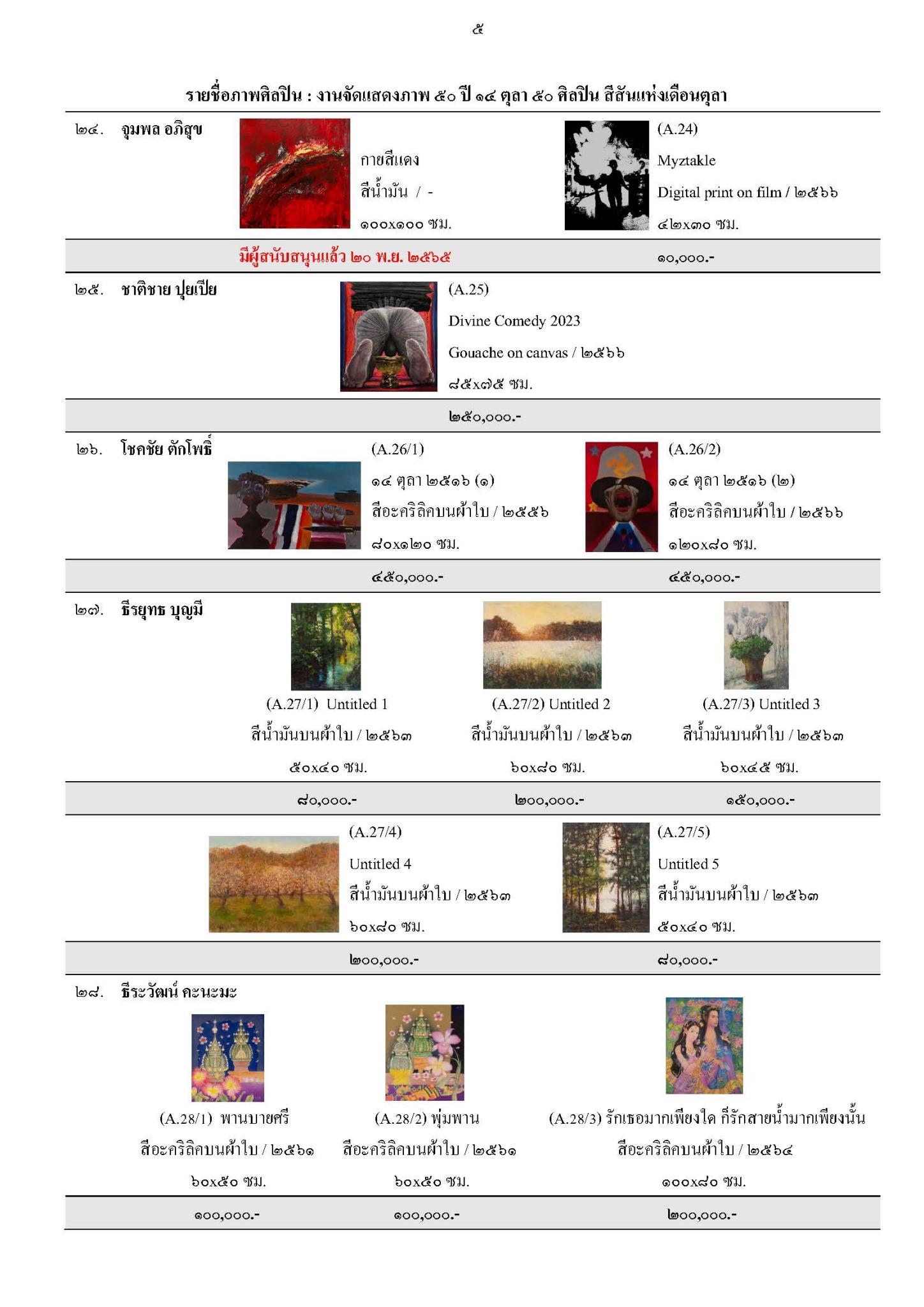 ๕

รายชื่อภาพศิลปิน : งานจัดแสดงภาพ ๕๐ ปี ๑๔ ตุลา ๕๐ ศิลปิน สีสันแห่งเดือนตุลา

๒๔. จุมพล อภิสุข

กายสีแดง
สีน้ำมัน / -
๑๐๐x๑๐๐ ซม.

(A.24)
Myztakle
Digital print on film / ๒๕๖๖
๔๒x๓๐ ซม.

มีผู้สนับสนุนแล้ว ๒๐ พ.ย. ๒๕๖๕

๑๐,๐๐๐.-

๒๕. ชาติชาย ปุยเปีย

(A.25)
Divine Comedy 2023
Gouache on canvas / ๒๕๖๖
๘๕x๗๕ ซม.

๒๕๐,๐๐๐.-

๒๖. โชคชัย ตักโพธิ์

(A.26/1)
๑๔ ตุลา ๒๕๑๖ (๑)
สีอะคริลิคบนผ้าใบ / ๒๕๕๖
๘๐x๑๒๐ ซม.

(A.26/2)
๑๔ ตุลา ๒๕๑๖ (๒)
สีอะคริลิคบนผ้าใบ / ๒๕๖๖
๑๒๐x๘๐ ซม.

๔๕๐,๐๐๐.-

๔๕๐,๐๐๐.-

๒๗. ธีรยุทธ บุญมี

(A.27/1) Untitled 1
สีน้ำมันบนผ้าใบ / ๒๕๖๓
๕๐x๔๐ ซม.

(A.27/2) Untitled 2
สีน้ำมันบนผ้าใบ / ๒๕๖๓
๖๐x๘๐ ซม.

(A.27/3) Untitled 3
สีน้ำมันบนผ้าใบ / ๒๕๖๓
๖๐x๔๕ ซม.

๘๐,๐๐๐.-

๒๐๐,๐๐๐.-

๑๕๐,๐๐๐.-

(A.27/4)
Untitled 4
สีน้ำมันบนผ้าใบ / ๒๕๖๓
๖๐x๘๐ ซม.

(A.27/5)
Untitled 5
สีน้ำมันบนผ้าใบ / ๒๕๖๓
๕๐x๔๐ ซม.

๒๐๐,๐๐๐.-

๘๐,๐๐๐.-

๒๘. ธีระวัฒน์ คะนะมะ

(A.28/1) พานบายศรี
สีอะคริลิคบนผ้าใบ / ๒๕๖๑
๖๐x๕๐ ซม.

(A.28/2) พุ่มพาน
สีอะคริลิคบนผ้าใบ / ๒๕๖๑
๖๐x๕๐ ซม.

(A.28/3) รักเธอมากเพียงใด ก็รักสายน้ำมากเพียงนั้น
สีอะคริลิคบนผ้าใบ / ๒๕๖๔
๑๐๐x๘๐ ซม.

๑๐๐,๐๐๐.-

๑๐๐,๐๐๐.-

๒๐๐,๐๐๐.-